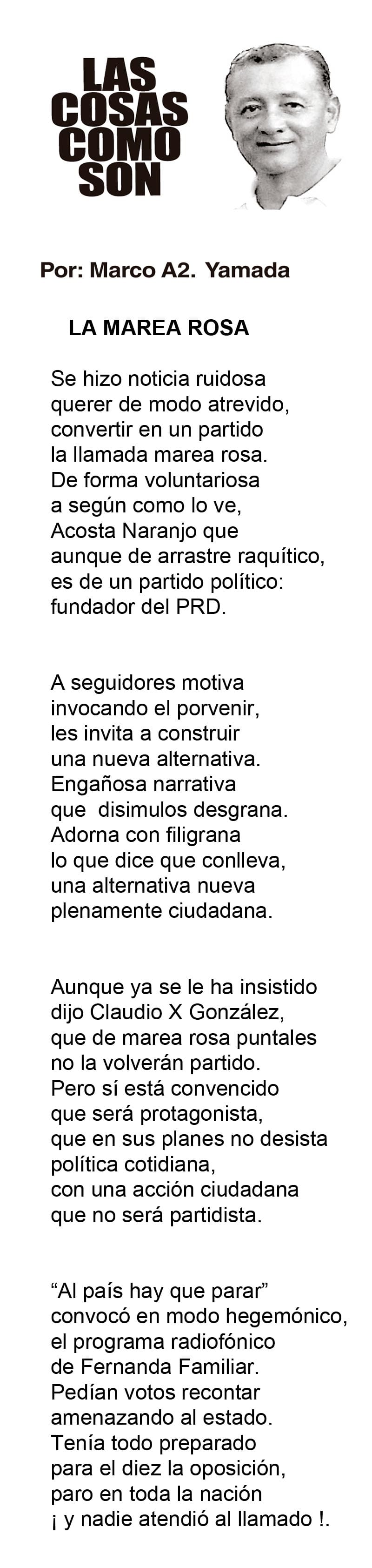 LAS COSAS COMO SON

Por: Marco A2. Yamada

LA MAREA ROSA

Se hizo noticia ruidosa
querer de modo atrevido,
convertir en un partido
la llamada marea rosa.
De forma voluntariosa
a según como lo ve,
Acosta Naranjo que
aunque de arrastre raquítico,
es de un partido político:
fundador del PRD.

A seguidores motiva
invocando el porvenir,
les invita a construir
una nueva alternativa.
Engañosa narrativa
que disimulos desgrana.
Adorna con filigrana
lo que dice que conlleva,
una alternativa nueva
plenamente ciudadana.

Aunque ya se le ha insistido
dijo Claudio X González,
que de marea rosa puntales
no la volverán partido.
Pero sí está convencido
que será protagonista,
que en sus planes no desista
política cotidiana,
con una acción ciudadana
que no será partidista.

“Al país hay que parar”
convocó en modo hegemónico,
el programa radiofónico
de Fernanda Familiar.
Pedían votos recontar
amenazando al estado.
Tenía todo preparado
para el diez la oposición,
paro en toda la nación
¡ y nadie atendió al llamado !.